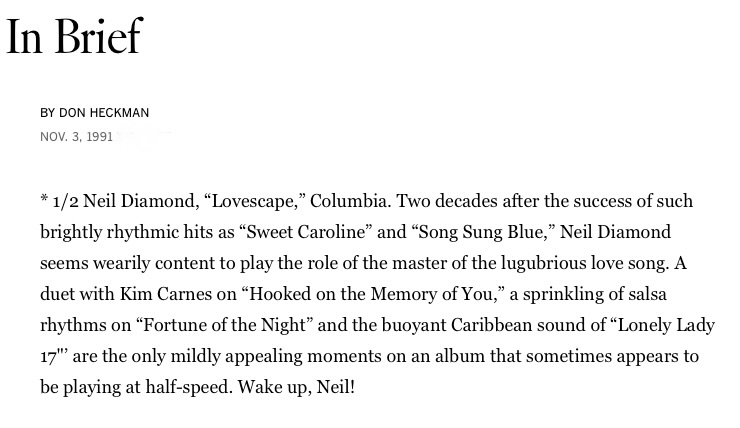 In Brief

BY DON HECKMAN
NOV. 3, 1991

* 1/2 Neil Diamond, “Lovescape,” Columbia. Two decades after the success of such brightly rhythmic hits as “Sweet Caroline” and “Song Sung Blue,” Neil Diamond seems wearily content to play the role of the master of the lugubrious love song. A duet with Kim Carnes on “Hooked on the Memory of You,” a sprinkling of salsa rhythms on “Fortune of the Night” and the buoyant Caribbean sound of “Lonely Lady 17"’ are the only mildly appealing moments on an album that sometimes appears to be playing at half-speed. Wake up, Neil!